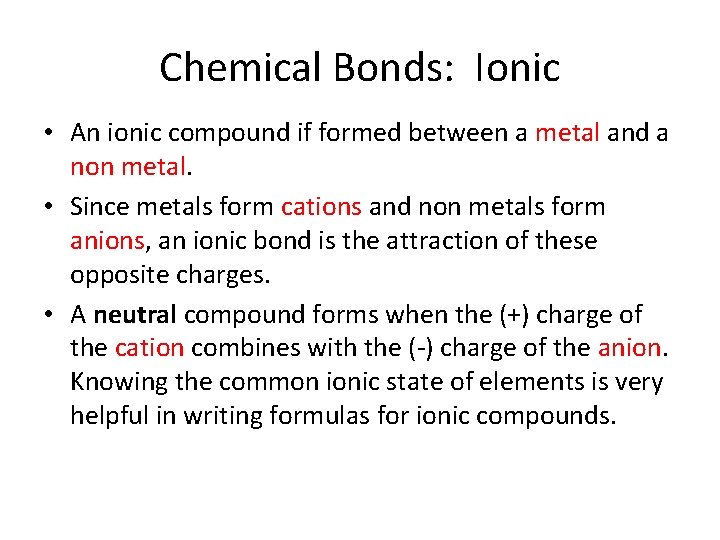 Chemical Bonds: Ionic

• An ionic compound if formed between a metal and a non metal.

• Since metals form cations and non metals form anions, an ionic bond is the attraction of these opposite charges.

• A neutral compound forms when the (+) charge of the cation combines with the (-) charge of the anion. Knowing the common ionic state of elements is very helpful in writing formulas for ionic compounds.